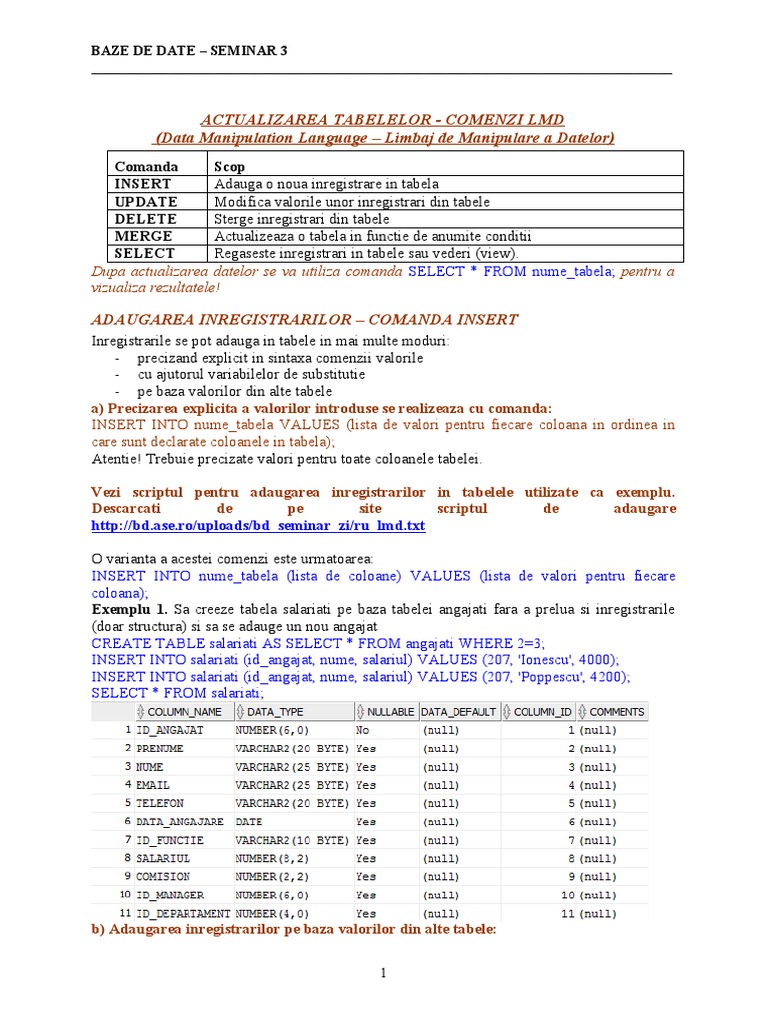 BAZE DE DATE – SEMINAR 3

ACTUALIZAREA TABELELOR - COMENZI LMD
(Data Manipulation Language – Limbaj de Manipulare a Datelor)

| Comanda | Scop |
|---|---|
| INSERT | Adauga o noua inregistrare in tabela |
| UPDATE | Modifica valorile unor inregistrari din tabele |
| DELETE | Sterge inregistrari din tabele |
| MERGE | Actualizeaza o tabela in functie de anumite conditii |
| SELECT | Regaseste inregistrari in tabele sau vederi (view). |

Dupa actualizarea datelor se va utiliza comanda SELECT * FROM nume_tabela; pentru a vizualiza rezultatele!

ADAUGAREA INREGISTRARILOR – COMANDA INSERT

Inregistrarile se pot adauga in tabele in mai multe moduri:
- precizand explicit in sintaxa comenzii valorile
- cu ajutorul variabilelor de substitutie
- pe baza valorilor din alte tabele

a) Precizarea explicita a valorilor introduse se realizeaza cu comanda:
INSERT INTO nume_tabela VALUES (lista de valori pentru fiecare coloana in ordinea in care sunt declarate coloanele in tabela);
Atentie! Trebuie precizate valori pentru toate coloanele tabelei.

Vezi scriptul pentru adaugarea inregistrarilor in tabelele utilizate ca exemplu. Descarcati de pe site scriptul de adaugare http://bd.ase.ro/uploads/bd_seminar_zi/ru_lmd.txt

O varianta a acestei comenzi este urmatoarea:
INSERT INTO nume_tabela (lista de coloane) VALUES (lista de valori pentru fiecare coloana);
Exemplu 1. Sa creeze tabela salariati pe baza tabelei angajati fara a prelua si inregistrarile (doar structura) si sa se adauge un nou angajat
CREATE TABLE salariati AS SELECT * FROM angajati WHERE 2=3;
INSERT INTO salariati (id_angajat, nume, salariul) VALUES (207, 'Ionescu', 4000);
INSERT INTO salariati (id_angajat, nume, salariul) VALUES (207, 'Poppescu', 4200);
SELECT * FROM salariati;

| | COLUMN_NAME | DATA_TYPE | NULLABLE | DATA_DEFAULT | COLUMN_ID | COMMENTS |
|---|---|---|---|---|---|---|
| 1 | ID_ANGAJAT | NUMBER(6,0) | No | (null) | 1 | (null) |
| 2 | PRENUME | VARCHAR2(20 BYTE) | Yes | (null) | 2 | (null) |
| 3 | NUME | VARCHAR2(25 BYTE) | Yes | (null) | 3 | (null) |
| 4 | EMAIL | VARCHAR2(25 BYTE) | Yes | (null) | 4 | (null) |
| 5 | TELEFON | VARCHAR2(20 BYTE) | Yes | (null) | 5 | (null) |
| 6 | DATA_ANGAJARE | DATE | Yes | (null) | 6 | (null) |
| 7 | ID_FUNCTIE | VARCHAR2(10 BYTE) | Yes | (null) | 7 | (null) |
| 8 | SALARIUL | NUMBER(8,2) | Yes | (null) | 8 | (null) |
| 9 | COMISION | NUMBER(2,2) | Yes | (null) | 9 | (null) |
| 10 | ID_MANAGER | NUMBER(6,0) | Yes | (null) | 10 | (null) |
| 11 | ID_DEPARTAMENT | NUMBER(4,0) | Yes | (null) | 11 | (null) |

b) Adaugarea inregistrarilor pe baza valorilor din alte tabele:

1